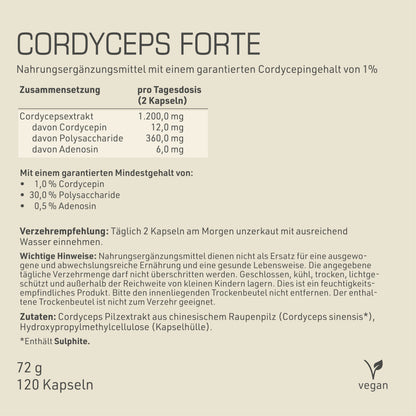 CORDYCEPS FORTE

Nahrungsergänzungsmittel mit einem garantierten Cordycepingehalt von 1%

| Zusammensetzung | pro Tagesdosis (2 Kapseln) |
|---|---|
| Cordycepsextrakt | 1.200,0 mg |
| davon Cordycepin | 12,0 mg |
| davon Polysaccharide | 360,0 mg |
| davon Adenosin | 6,0 mg |

Mit einem garantierten Mindestgehalt von:
• 1,0 % Cordycepin
• 30,0 % Polysaccharide
• 0,5 % Adenosin

Verzehrempfehlung: Täglich 2 Kapseln am Morgen unzerkaut mit ausreichend Wasser einnehmen.

Wichtige Hinweise: Nahrungsergänzungsmittel dienen nicht als Ersatz für eine ausgewogene und abwechslungsreiche Ernährung und eine gesunde Lebensweise. Die angegebene tägliche Verzehrmenge darf nicht überschritten werden. Geschlossen, kühl, trocken, lichtgeschützt und außerhalb der Reichweite von kleinen Kindern lagern. Dies ist ein feuchtigkeitsempfindliches Produkt. Bitte den innenliegenden Trockenbeutel nicht entfernen. Der enthaltene Trockenbeutel ist nicht zum Verzehr geeignet.

Zutaten: Cordyceps Pilzextrakt aus chinesischem Raupenpilz (Cordyceps sinensis*), Hydroxypropylmethylcellulose (Kapselhülle).

*Enthält Sulphite.

72 g
120 Kapseln

vegan